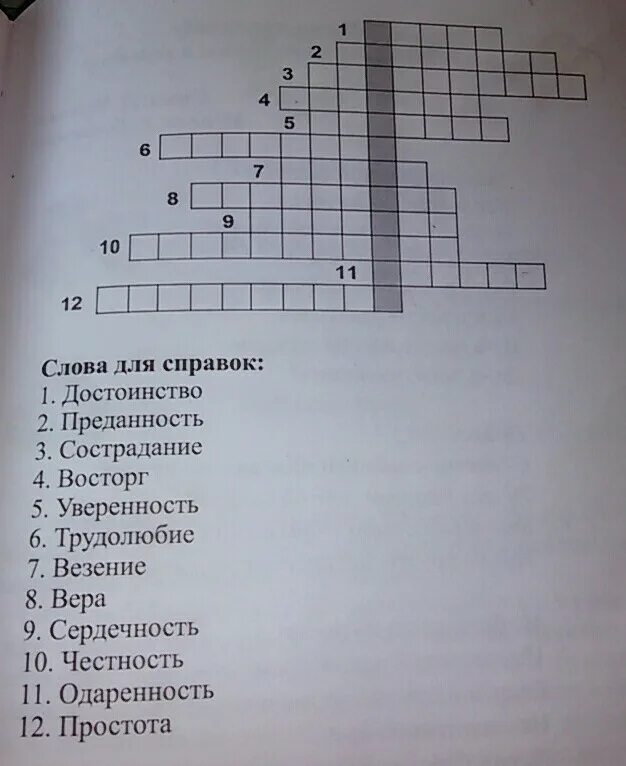 1
2
3
4
5
6
7
8
9
10
11
12

Слова для справок:
1. Достоинство
2. Преданность
3. Сострадание
4. Восторг
5. Уверенность
6. Трудолюбие
7. Везение
8. Вера
9. Сердечность
10. Честность
11. Одаренность
12. Простота